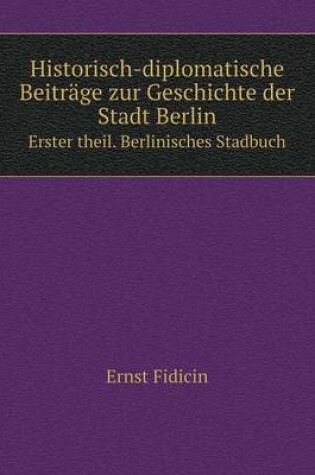 Historisch-diplomatische Beiträge zur Geschichte der Stadt Berlin

Erster theil. Berlinisches Stadbuch

Ernst Fidicin